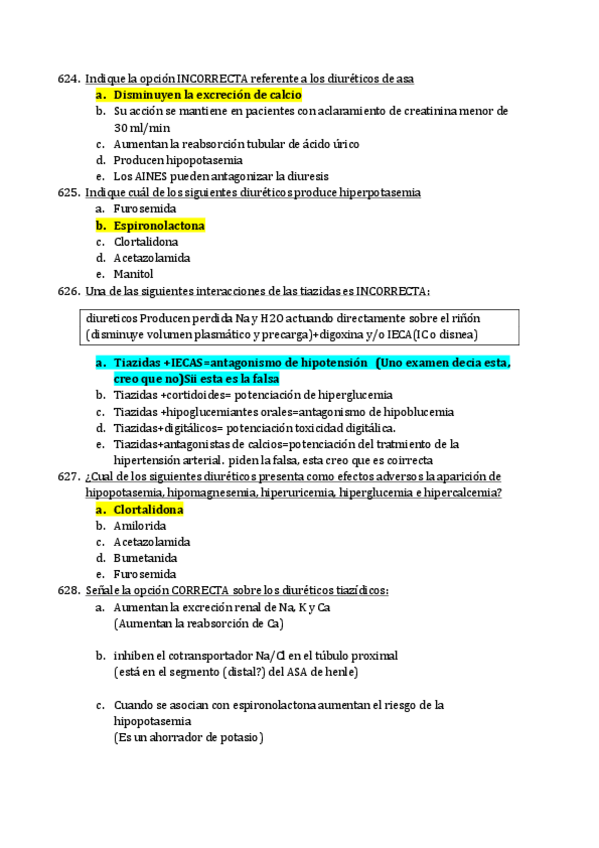 624. Indique la opción INCORRECTA referente a los diuréticos de asa
a. Disminuyen la excreción de calcio
b. Su acción se mantiene en pacientes con aclaramiento de creatinina menor de 30 ml/min
c. Aumentan la reabsorción tubular de ácido úrico
d. Producen hipopotasemia
e. Los AINES pueden antagonizar la diuresis
625. Indique cuál de los siguientes diuréticos produce hiperpotasemia
a. Furosemida
b. Espironolactona
c. Clortalidona
d. Acetazolamida
e. Manitol
626. Una de las siguientes interacciones de las tiazidas es INCORRECTA:

diureticos Producen perdida Na y H2O actuando directamente sobre el riñón (disminuye volumen plasmático y precarga)+digoxina y/o IECA(IC o disnea)

a. Tiazidas +IECAS=antagonismo de hipotensión (Uno examen decia esta, creo que no)Sii esta es la falsa
b. Tiazidas +cortidoides= potenciación de hiperglucemia
c. Tiazidas +hipoglucemiantes orales=antagonismo de hipoblucemia
d. Tiazidas+digitálicos= potenciación toxicidad digitálica.
e. Tiazidas+antagonistas de calcios=potenciación del tratmiento de la hipertensión arterial. piden la falsa, esta creo que es coirrecta
627. ¿Cual de los siguientes diuréticos presenta como efectos adversos la aparición de hipopotasemia, hipomagnesemia, hiperuricemia, hiperglucemia e hipercalcemia?
a. Clortalidona
b. Amilorida
c. Acetazolamida
d. Bumetanida
e. Furosemida
628. Señale la opción CORRECTA sobre los diuréticos tiazídicos:
a. Aumentan la excreción renal de Na, K y Ca
(Aumentan la reabsorción de Ca)

b. inhiben el cotransportador Na/Cl en el túbulo proximal
(está en el segmento (distal?) del ASA de henle)

c. Cuando se asocian con espironolactona aumentan el riesgo de la hipopotasemia
(Es un ahorrador de potasio)